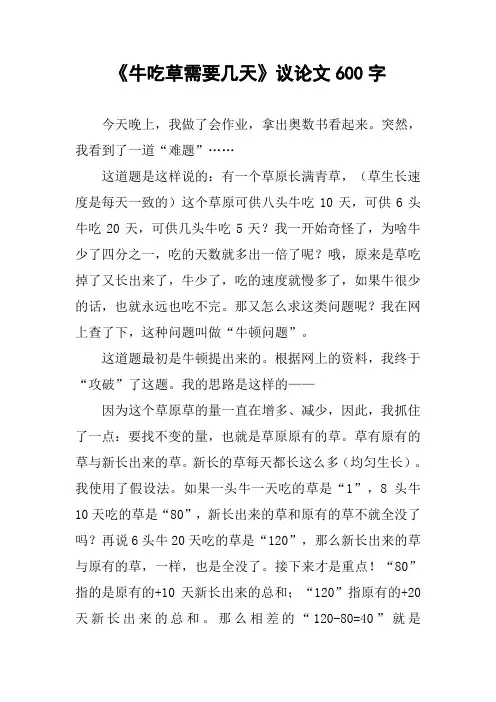 《牛吃草需要几天》议论文 600 字

今天晚上，我做了会作业，拿出奥数书看起来。突然，我看到了一道“难题”……

这道题是这样说的：有一个草原长满青草，（草生长速度是每天一致的）这个草原可供八头牛吃 10 天，可供 6 头牛吃 20 天，可供几头牛吃 5 天？我一开始奇怪了，为啥牛少了四分之一，吃的天数就多出一倍了呢？哦，原来是草吃掉了又长出来了，牛少了，吃的速度就慢多了，如果牛很少的话，也就永远也吃不完。那又怎么求这类问题呢？我在网上查了下，这种问题叫做“牛顿问题”。

这道题最初是牛顿提出来的。根据网上的资料，我终于“攻破”了这题。我的思路是这样的——

因为这个草原草的量一直在增多、减少，因此，我抓住了一点：要找不变的量，也就是草原原有的草。草有原有的草与新长出来的草。新长的草每天都长这么多（均匀生长）。我使用了假设法。如果一头牛一天吃的草是“1”，8 头牛 10 天吃的草是“80”，新长出来的草和原有的草不就全没了吗？再说 6 头牛 20 天吃的草是“120”，那么新长出来的草与原有的草，一样，也是全没了。接下来才是重点！“80”指的是原有的+10 天新长出来的总和；“120”指原有的+20 天新长出来的总和。那么相差的“120-80=40”就是